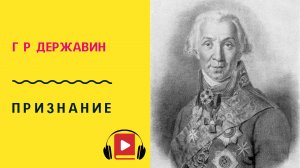 Г Р ДЕРЖАВИН

ПРИЗНАНИЕ